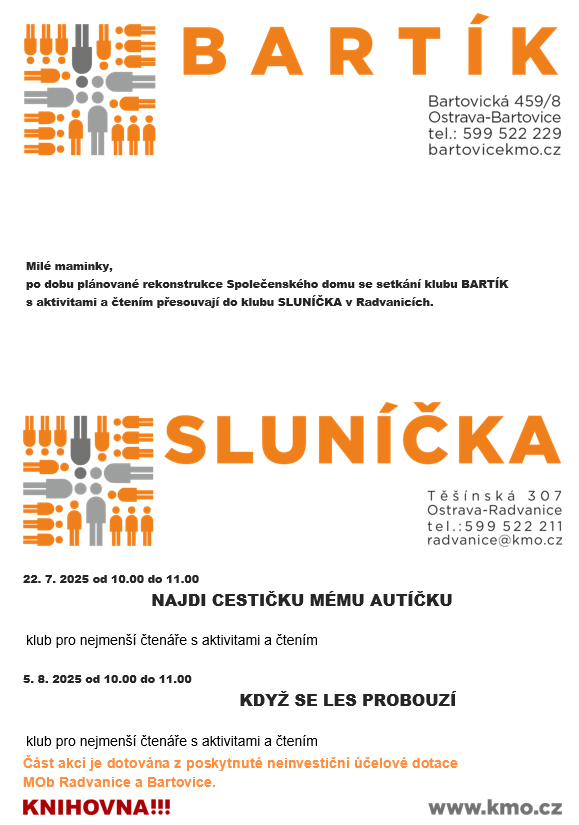 BARTÍK

Bartovická 459/8
Ostrava-Bartovice
tel.: 599 522 229
bartovicekmo.cz

Milé maminky,
po dobu plánované rekonstrukce Společenského domu se setkání klubu BARTÍK s aktivitami a čtením přesouvají do klubu SLUNÍČKA v Radvanicích.

SLUNÍČKA

Těšínská 307
Ostrava-Radvanice
tel.:599 522 211
radvanice@kmo.cz

22. 7. 2025 od 10.00 do 11.00

NAJDI CESTIČKU MÉMU AUTÍČKU

klub pro nejmenší čtenáře s aktivitami a čtením

5. 8. 2025 od 10.00 do 11.00

KDYŽ SE LES PROBOUZÍ

klub pro nejmenší čtenáře s aktivitami a čtením

Část akcí je dotována z poskytnuté neinvestiční účelové dotace MOb Radvanice a Bartovice.

KNIHOVNA!!!

www.kmo.cz